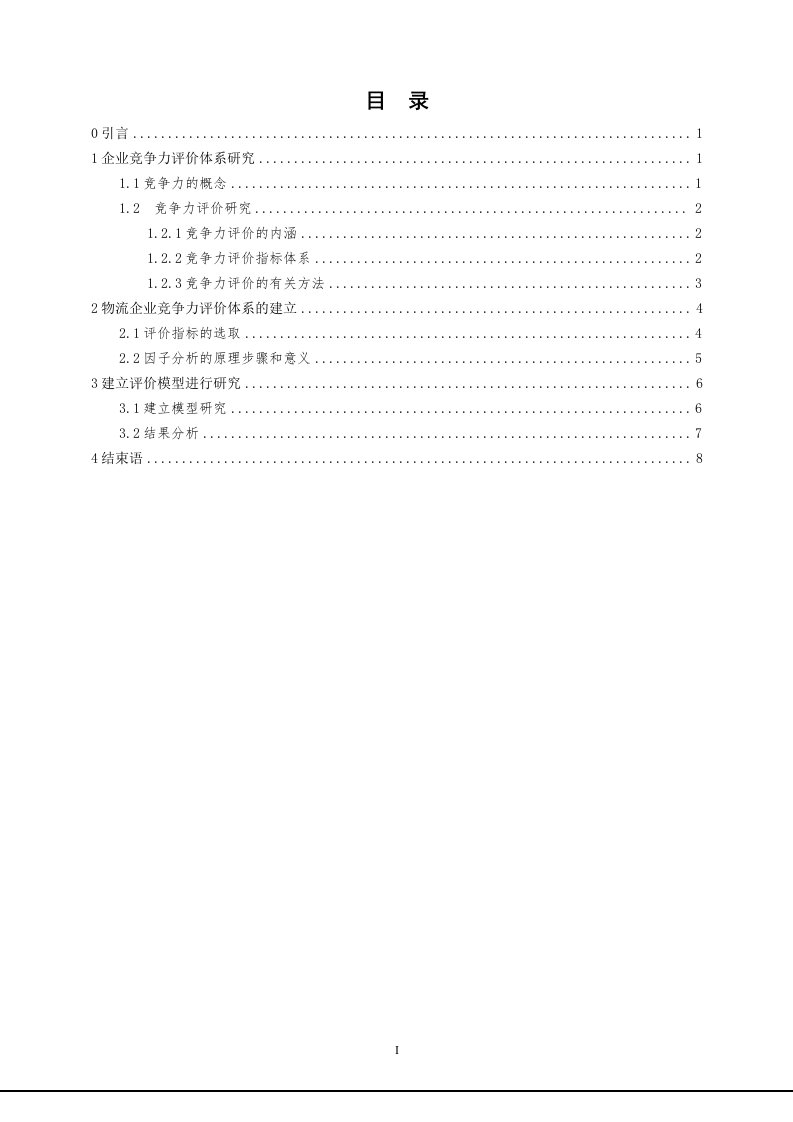 目 录

0引言 1

1企业竞争力评价体系研究 1

1.1竞争力的概念 1

1.2 竞争力评价研究 2

1.2.1竞争力评价的内涵 2

1.2.2竞争力评价指标体系 2

1.2.3竞争力评价的有关方法 3

2物流企业竞争力评价体系的建立 4

2.1评价指标的选取 4

2.2因子分析的原理步骤和意义 5

3建立评价模型进行研究 6

3.1建立模型研究 6

3.2结果分析 7

4结束语 8

I